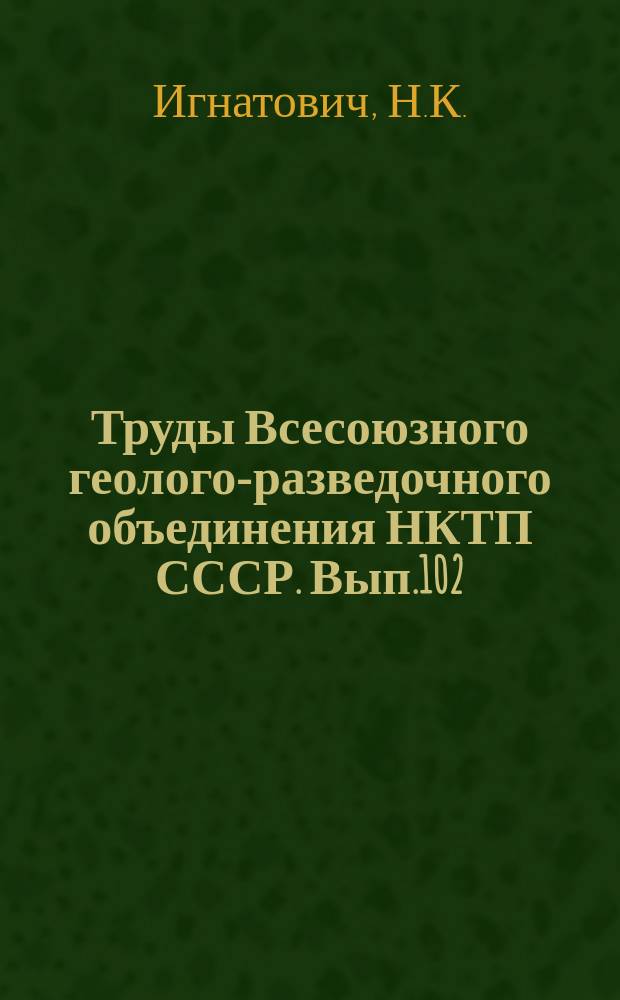 Игнатович, Н.К.

Труды Всесоюзного геолого-разведочного объединения НКТП СССР. Вып.102